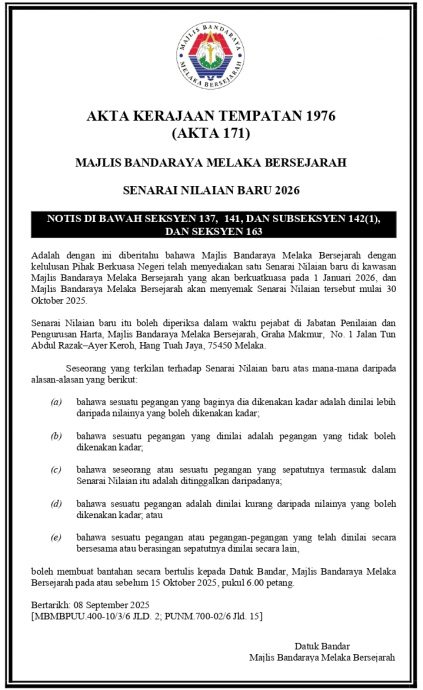 MAJLIS BANDARAYA MELAKA BERSEJARAH

AKTA KERAJAAN TEMPATAN 1976
(AKTA 171)

MAJLIS BANDARAYA MELAKA BERSEJARAH

SENARAI NILAIAN BARU 2026

NOTIS DI BAWAH SEKSYEN 137, 141, DAN SUBSEKSYEN 142(1), DAN SEKSYEN 163

Adalah dengan ini diberitahu bahawa Majlis Bandaraya Melaka Bersejarah dengan kelulusan Pihak Berkuasa Negeri telah menyediakan satu Senarai Nilaian baru di kawasan Majlis Bandaraya Melaka Bersejarah yang akan berkuatkuasa pada 1 Januari 2026, dan Majlis Bandaraya Melaka Bersejarah akan menyemak Senarai Nilaian tersebut mulai 30 Oktober 2025.

Senarai Nilaian baru itu boleh diperiksa dalam waktu pejabat di Jabatan Penilaian dan Pengurusan Harta, Majlis Bandaraya Melaka Bersejarah, Graha Makmur, No. 1 Jalan Tun Abdul Razak–Ayer Keroh, Hang Tuah Jaya, 75450 Melaka.

Seseorang yang terkilan terhadap Senarai Nilaian baru atas mana-mana daripada alasan-alasan yang berikut:

(a) bahawa sesuatu pegangan yang baginya dia dikenakan kadar adalah dinilai lebih daripada nilainya yang boleh dikenakan kadar;

(b) bahawa sesuatu pegangan yang dinilai adalah pegangan yang tidak boleh dikenakan kadar;

(c) bahawa seseorang atau sesuatu pegangan yang sepatutnya termasuk dalam Senarai Nilaian itu adalah ditinggalkan daripadanya;

(d) bahawa sesuatu pegangan adalah dinilai kurang daripada nilainya yang boleh dikenakan kadar; atau

(e) bahawa sesuatu pegangan atau pegangan-pegangan yang telah dinilai secara bersesama atau berasingan sepatutnya dinilai secara lain,

boleh membuat bantahan secara bertulis kepada Datuk Bandar, Majlis Bandaraya Melaka Bersejarah pada atau sebelum 15 Oktober 2025, pukul 6.00 petang.

Bertarikh: 08 September 2025
[MBMBPUU.400-10/3/6 JLD. 2; PUNM.700-02/6 Jld. 15]

Datuk Bandar
Majlis Bandaraya Melaka Bersejarah